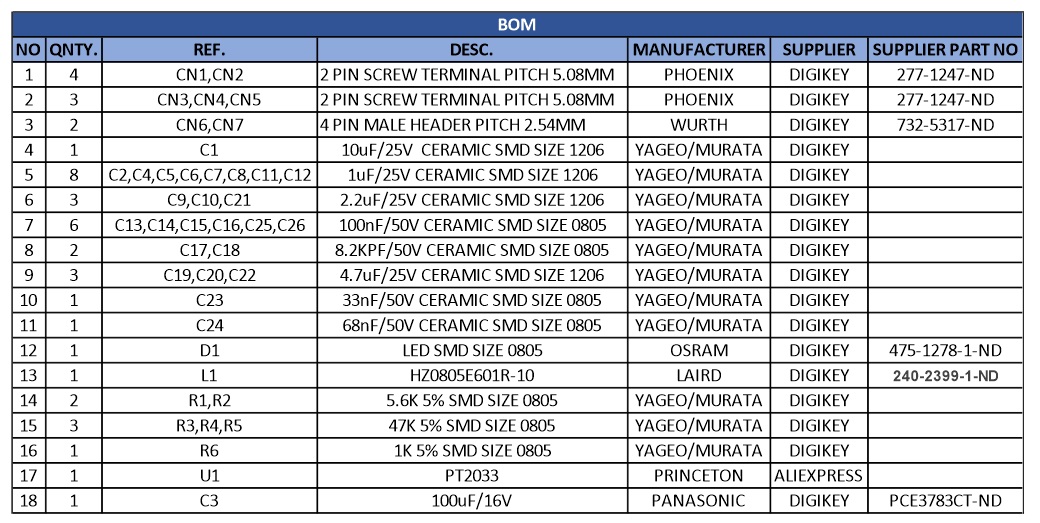 BOM

| NO | QNTY. | REF. | DESC. | MANUFACTURER | SUPPLIER | SUPPLIER PART NO |
|---|---|---|---|---|---|---|
| 1 | 4 | CN1,CN2 | 2 PIN SCREW TERMINAL PITCH 5.08MM | PHOENIX | DIGIKEY | 277-1247-ND |
| 2 | 3 | CN3,CN4,CN5 | 2 PIN SCREW TERMINAL PITCH 5.08MM | PHOENIX | DIGIKEY | 277-1247-ND |
| 3 | 2 | CN6,CN7 | 4 PIN MALE HEADER PITCH 2.54MM | WURTH | DIGIKEY | 732-5317-ND |
| 4 | 1 | C1 | 10uF/25V CERAMIC SMD SIZE 1206 | YAGEO/MURATA | DIGIKEY | |
| 5 | 8 | C2,C4,C5,C6,C7,C8,C11,C12 | 1uF/25V CERAMIC SMD SIZE 1206 | YAGEO/MURATA | DIGIKEY | |
| 6 | 3 | C9,C10,C21 | 2.2uF/25V CERAMIC SMD SIZE 1206 | YAGEO/MURATA | DIGIKEY | |
| 7 | 6 | C13,C14,C15,C16,C25,C26 | 100nF/50V CERAMIC SMD SIZE 0805 | YAGEO/MURATA | DIGIKEY | |
| 8 | 2 | C17,C18 | 8.2KPF/50V CERAMIC SMD SIZE 0805 | YAGEO/MURATA | DIGIKEY | |
| 9 | 3 | C19,C20,C22 | 4.7uF/25V CERAMIC SMD SIZE 1206 | YAGEO/MURATA | DIGIKEY | |
| 10 | 1 | C23 | 33nF/50V CERAMIC SMD SIZE 0805 | YAGEO/MURATA | DIGIKEY | |
| 11 | 1 | C24 | 68nF/50V CERAMIC SMD SIZE 0805 | YAGEO/MURATA | DIGIKEY | |
| 12 | 1 | D1 | LED SMD SIZE 0805 | OSRAM | DIGIKEY | 475-1278-1-ND |
| 13 | 1 | L1 | HZ0805E601R-10 | LAIRD | DIGIKEY | 240-2399-1-ND |
| 14 | 2 | R1,R2 | 5.6K 5% SMD SIZE 0805 | YAGEO/MURATA | DIGIKEY | |
| 15 | 3 | R3,R4,R5 | 47K 5% SMD SIZE 0805 | YAGEO/MURATA | DIGIKEY | |
| 16 | 1 | R6 | 1K 5% SMD SIZE 0805 | YAGEO/MURATA | DIGIKEY | |
| 17 | 1 | U1 | PT2033 | PRINCETON | ALIEXPRESS | |
| 18 | 1 | C3 | 100uF/16V | PANASONIC | DIGIKEY | PCE3783CT-ND |